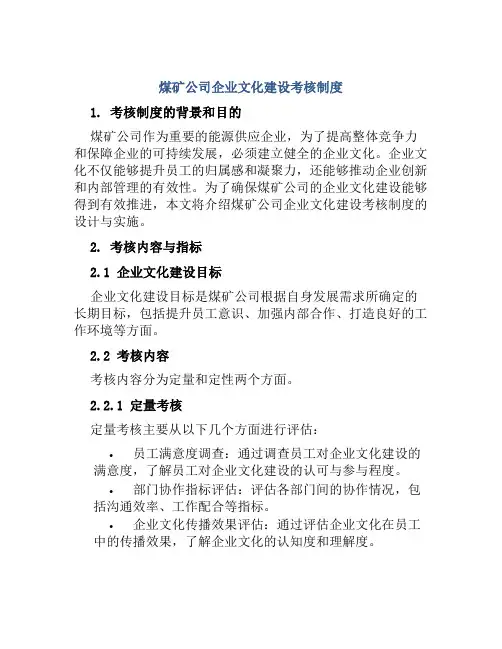 煤矿公司企业文化建设考核制度

1. 考核制度的背景和目的

煤矿公司作为重要的能源供应企业，为了提高整体竞争力和保障企业的可持续发展，必须建立健全的企业文化。企业文化不仅能够提升员工的归属感和凝聚力，还能够推动企业创新和内部管理的有效性。为了确保煤矿公司的企业文化建设能够得到有效推进，本文将介绍煤矿公司企业文化建设考核制度的设计与实施。

2. 考核内容与指标

2.1 企业文化建设目标

企业文化建设目标是煤矿公司根据自身发展需求所确定的长期目标，包括提升员工意识、加强内部合作、打造良好的工作环境等方面。

2.2 考核内容

考核内容分为定量和定性两个方面。

2.2.1 定量考核

定量考核主要从以下几个方面进行评估：

• 员工满意度调查：通过调查员工对企业文化建设的满意度，了解员工对企业文化建设的认可与参与程度。

• 部门协作指标评估：评估各部门间的协作情况，包括沟通效率、工作配合等指标。

• 企业文化传播效果评估：通过评估企业文化在员工中的传播效果，了解企业文化的认知度和理解度。